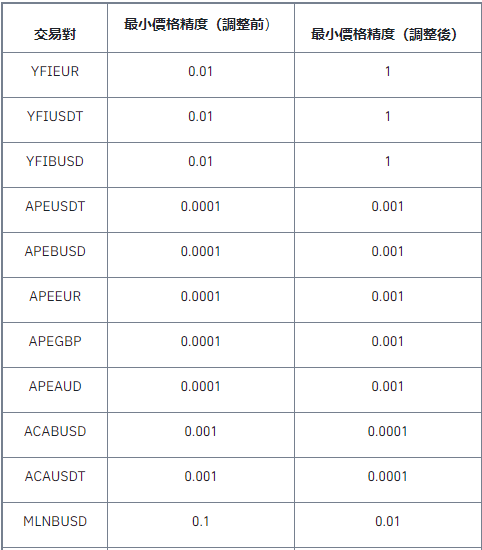 | 交易對 | 最小價格精度（調整前） | 最小價格精度（調整後） |
|---|---|---|
| YFIEUR | 0.01 | 1 |
| YFIUSDT | 0.01 | 1 |
| YFIBUSD | 0.01 | 1 |
| APEUSDT | 0.0001 | 0.001 |
| APEBUSD | 0.0001 | 0.001 |
| APEEUR | 0.0001 | 0.001 |
| APEGBP | 0.0001 | 0.001 |
| APEAUD | 0.0001 | 0.001 |
| ACABUSD | 0.001 | 0.0001 |
| ACAUSDT | 0.001 | 0.0001 |
| MLNBUSD | 0.1 | 0.01 |